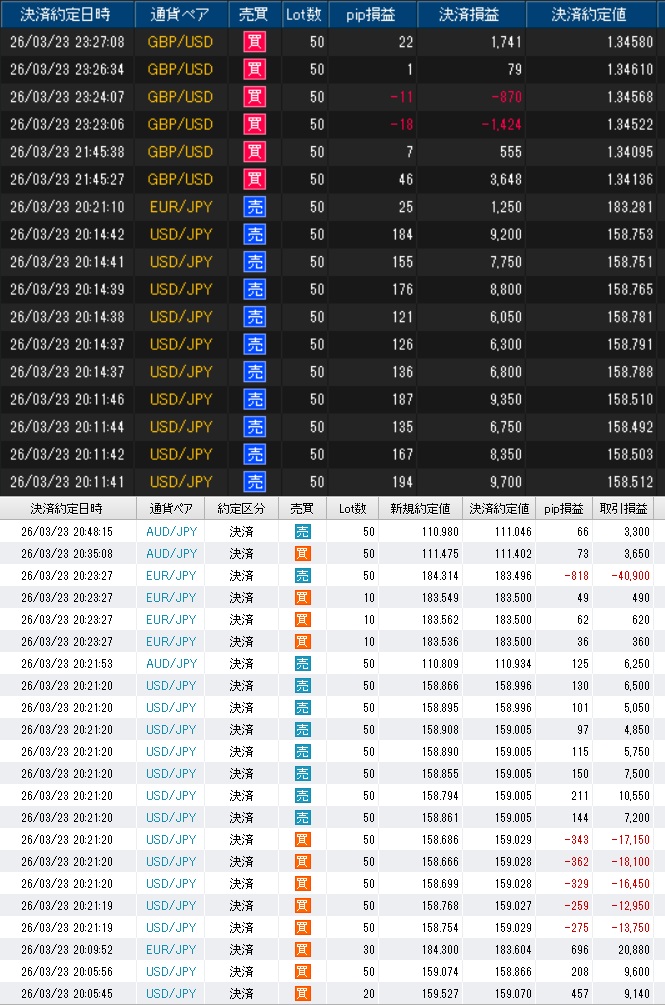 | 決済約定日時 | 通貨ペア | 売買 | Lot数 | pip損益 | 決済損益 | 決済約定値 |
|---|---|---|---|---|---|---|
| 26/03/23 23:27:08 | GBP/USD | 買 | 50 | 22 | 1,741 | 1.34580 |
| 26/03/23 23:26:34 | GBP/USD | 買 | 50 | 1 | 79 | 1.34610 |
| 26/03/23 23:24:07 | GBP/USD | 買 | 50 | -11 | -870 | 1.34568 |
| 26/03/23 23:23:06 | GBP/USD | 買 | 50 | -18 | -1,424 | 1.34522 |
| 26/03/23 21:45:38 | GBP/USD | 買 | 50 | 7 | 555 | 1.34095 |
| 26/03/23 21:45:27 | GBP/USD | 買 | 50 | 46 | 3,648 | 1.34136 |
| 26/03/23 20:21:10 | EUR/JPY | 売 | 50 | 25 | 1,250 | 183.281 |
| 26/03/23 20:14:42 | USD/JPY | 売 | 50 | 184 | 9,200 | 158.753 |
| 26/03/23 20:14:41 | USD/JPY | 売 | 50 | 155 | 7,750 | 158.751 |
| 26/03/23 20:14:39 | USD/JPY | 売 | 50 | 176 | 8,800 | 158.765 |
| 26/03/23 20:14:38 | USD/JPY | 売 | 50 | 121 | 6,050 | 158.781 |
| 26/03/23 20:14:37 | USD/JPY | 売 | 50 | 126 | 6,300 | 158.791 |
| 26/03/23 20:14:37 | USD/JPY | 売 | 50 | 136 | 6,800 | 158.788 |
| 26/03/23 20:11:46 | USD/JPY | 売 | 50 | 187 | 9,350 | 158.510 |
| 26/03/23 20:11:44 | USD/JPY | 売 | 50 | 135 | 6,750 | 158.492 |
| 26/03/23 20:11:42 | USD/JPY | 売 | 50 | 167 | 8,350 | 158.503 |
| 26/03/23 20:11:41 | USD/JPY | 売 | 50 | 194 | 9,700 | 158.512 |

| 決済約定日時 | 通貨ペア | 約定区分 | 売買 | Lot数 | 新規約定値 | 決済約定値 | pip損益 | 取引損益 |
|---|---|---|---|---|---|---|---|---|
| 26/03/23 20:48:15 | AUD/JPY | 決済 | 売 | 50 | 110.980 | 111.046 | 66 | 3,300 |
| 26/03/23 20:35:08 | AUD/JPY | 決済 | 買 | 50 | 111.475 | 111.402 | 73 | 3,650 |
| 26/03/23 20:23:27 | EUR/JPY | 決済 | 売 | 50 | 184.314 | 183.496 | -818 | -40,900 |
| 26/03/23 20:23:27 | EUR/JPY | 決済 | 買 | 10 | 183.549 | 183.500 | 49 | 490 |
| 26/03/23 20:23:27 | EUR/JPY | 決済 | 買 | 10 | 183.562 | 183.500 | 62 | 620 |
| 26/03/23 20:23:27 | EUR/JPY | 決済 | 買 | 10 | 183.536 | 183.500 | 36 | 360 |
| 26/03/23 20:21:53 | AUD/JPY | 決済 | 売 | 50 | 110.809 | 110.934 | 125 | 6,250 |
| 26/03/23 20:21:20 | USD/JPY | 決済 | 売 | 50 | 158.866 | 158.996 | 130 | 6,500 |
| 26/03/23 20:21:20 | USD/JPY | 決済 | 売 | 50 | 158.895 | 158.996 | 101 | 5,050 |
| 26/03/23 20:21:20 | USD/JPY | 決済 | 売 | 50 | 158.908 | 159.005 | 97 | 4,850 |
| 26/03/23 20:21:20 | USD/JPY | 決済 | 売 | 50 | 158.890 | 159.005 | 115 | 5,750 |
| 26/03/23 20:21:20 | USD/JPY | 決済 | 売 | 50 | 158.855 | 159.005 | 150 | 7,500 |
| 26/03/23 20:21:20 | USD/JPY | 決済 | 売 | 50 | 158.794 | 159.005 | 211 | 10,550 |
| 26/03/23 20:21:20 | USD/JPY | 決済 | 売 | 50 | 158.861 | 159.005 | 144 | 7,200 |
| 26/03/23 20:21:20 | USD/JPY | 決済 | 買 | 50 | 158.686 | 159.029 | -343 | -17,150 |
| 26/03/23 20:21:20 | USD/JPY | 決済 | 買 | 50 | 158.666 | 159.028 | -362 | -18,100 |
| 26/03/23 20:21:20 | USD/JPY | 決済 | 買 | 50 | 158.699 | 159.028 | -329 | -16,450 |
| 26/03/23 20:21:19 | USD/JPY | 決済 | 買 | 50 | 158.768 | 159.027 | -259 | -12,950 |
| 26/03/23 20:21:19 | USD/JPY | 決済 | 買 | 50 | 158.754 | 159.029 | -275 | -13,750 |
| 26/03/23 20:09:52 | EUR/JPY | 決済 | 買 | 30 | 184.300 | 183.604 | 696 | 20,880 |
| 26/03/23 20:05:56 | USD/JPY | 決済 | 買 | 50 | 159.074 | 158.866 | 208 | 9,600 |
| 26/03/23 20:05:45 | USD/JPY | 決済 | 買 | 20 | 159.527 | 159.070 | 457 | 9,140 |